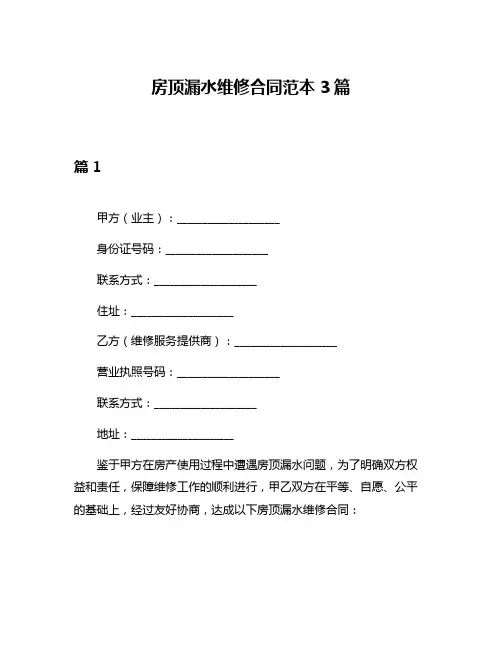 房顶漏水维修合同范本 3 篇

篇 1

甲方（业主）：__________________

身份证号码：__________________

联系方式：__________________

住址：__________________

乙方（维修服务提供商）：__________________

营业执照号码：__________________

联系方式：__________________

地址：__________________

鉴于甲方在房产使用过程中遭遇房顶漏水问题，为了明确双方权益和责任，保障维修工作的顺利进行，甲乙双方在平等、自愿、公平的基础上，经过友好协商，达成以下房顶漏水维修合同：